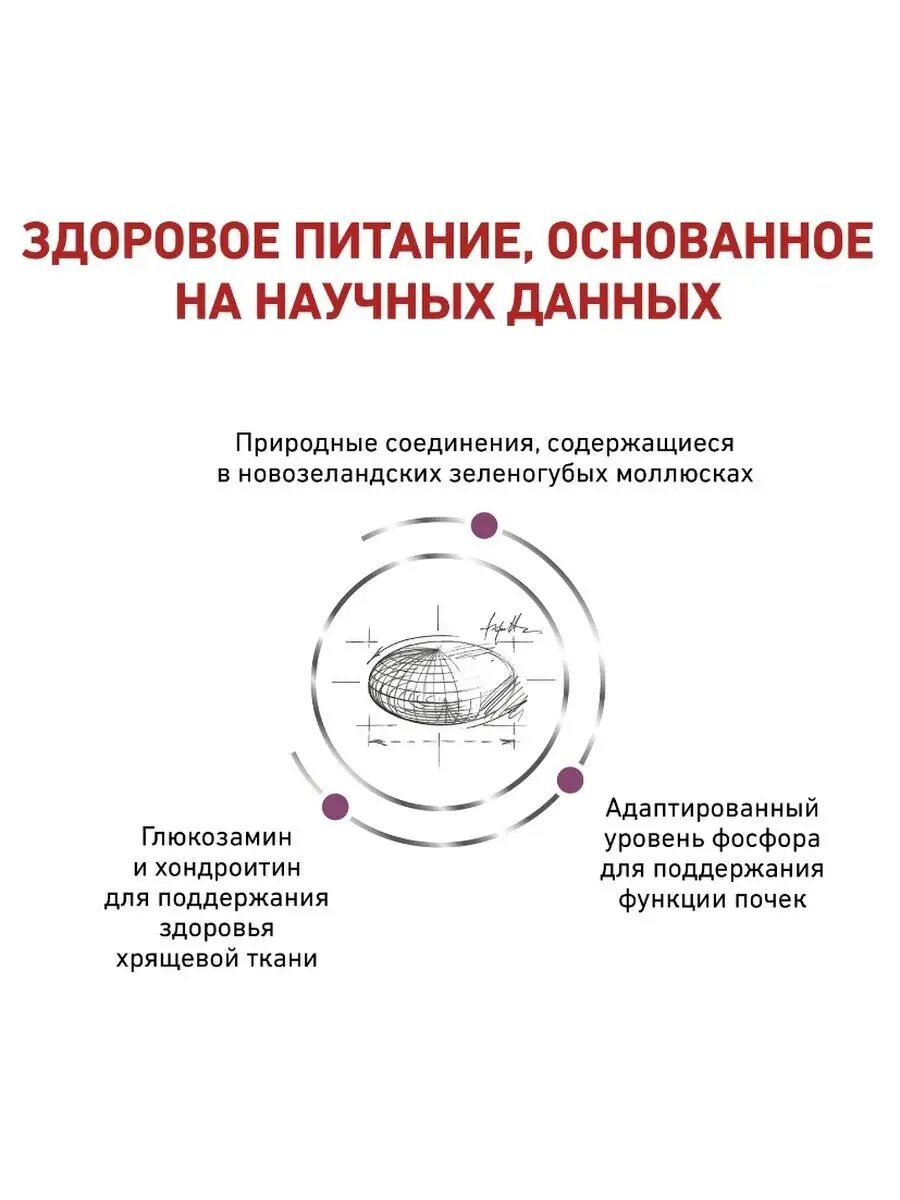 ЗДОРОВОЕ ПИТАНИЕ, ОСНОВАННОЕ НА НАУЧНЫХ ДАННЫХ

Природные соединения, содержащиеся в новозеландских зеленогубых моллюсках

Глюкозамин и хондроитин для поддержания здоровья хрящевой ткани

Адаптированный уровень фосфора для поддержания функции почек